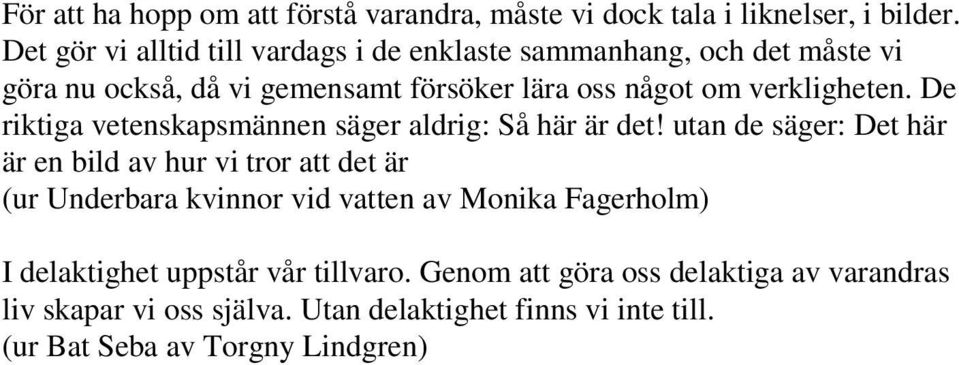 För att ha hopp om att förstå varandra, måste vi dock tala i liknelser, i bilder. Det gör vi alltid till vardags i de enklaste sammanhang, och det måste vi göra nu också, då vi gemensamt försöker lära oss något om verkligheten. De riktiga vetenskapsmännen säger aldrig: Så här är det! utan de säger: Det här är en bild av hur vi tror att det är
(ur Underbara kvinnor vid vatten av Monika Fagerholm)

I delaktighet uppstår vår tillvaro. Genom att göra oss delaktiga av varandras liv skapar vi oss själva. Utan delaktighet finns vi inte till.
(ur Bat Seba av Torgny Lindgren)